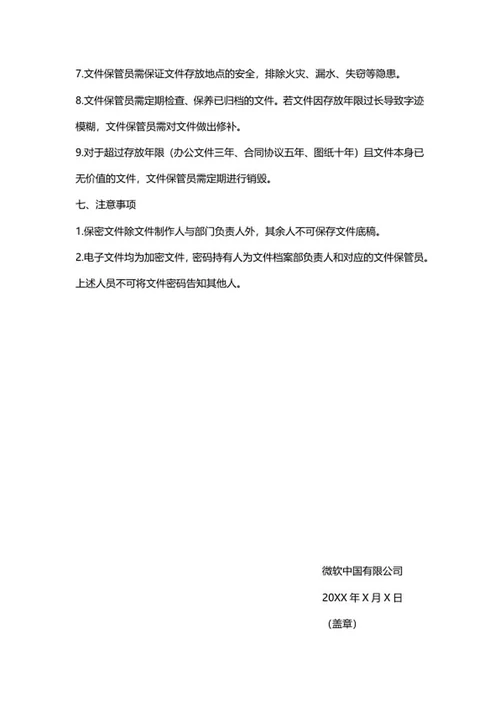 7.文件保管员需保证文件存放地点的安全，排除火灾、漏水、失窃等隐患。

8.文件保管员需定期检查、保养已归档的文件。若文件因存放年限过长导致字迹模糊，文件保管员需对文件做出修补。

9.对于超过存放年限（办公文件三年、合同协议五年、图纸十年）且文件本身已无价值的文件，文件保管员需定期进行销毁。

七、注意事项

1.保密文件除文件制作人与部门负责人外，其余人不可保存文件底稿。

2.电子文件均为加密文件，密码持有人为文件档案部负责人和对应的文件保管员。上述人员不可将文件密码告知其他人。

微软中国有限公司

20XX 年 X 月 X 日

（盖章）